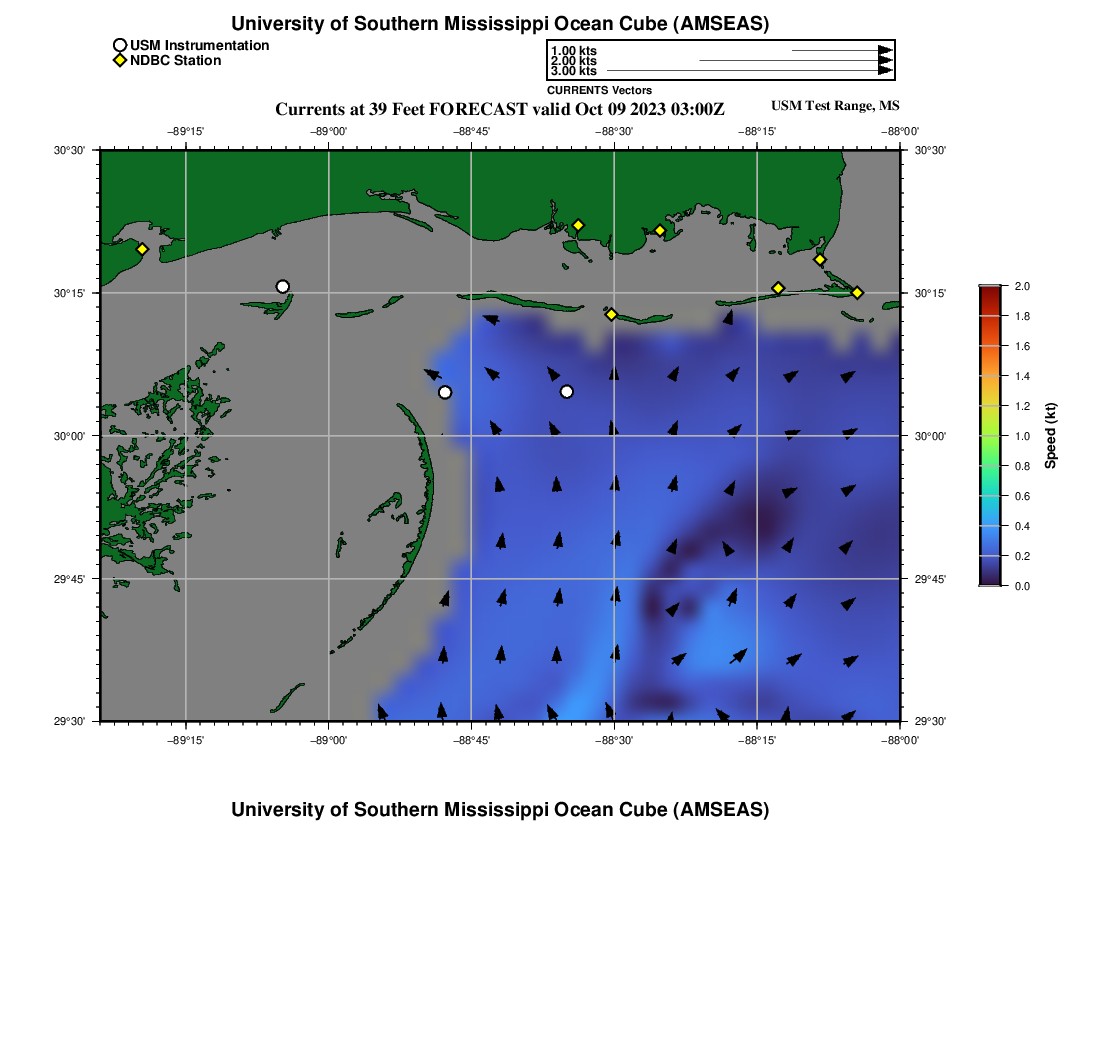 University of Southern Mississippi Ocean Cube (AMSEAS)

USM Instrumentation
NDBC Station

1.00 kts
2.00 kts
3.00 kts
CURRENTS Vectors

Currents at 39 Feet FORECAST valid Oct 09 2023 03:00Z

USM Test Range, MS

−89°15' −89°00' −88°45' −88°30' −88°15' −88°00'

30°30' 30°15' 30°00' 29°45' 29°30'

30°30' 30°15' 30°00' 29°45' 29°30'

−89°15' −89°00' −88°45' −88°30' −88°15' −88°00'

2.0
1.8
1.6
1.4
1.2
1.0
0.8
0.6
0.4
0.2
0.0

Speed (kt)

University of Southern Mississippi Ocean Cube (AMSEAS)